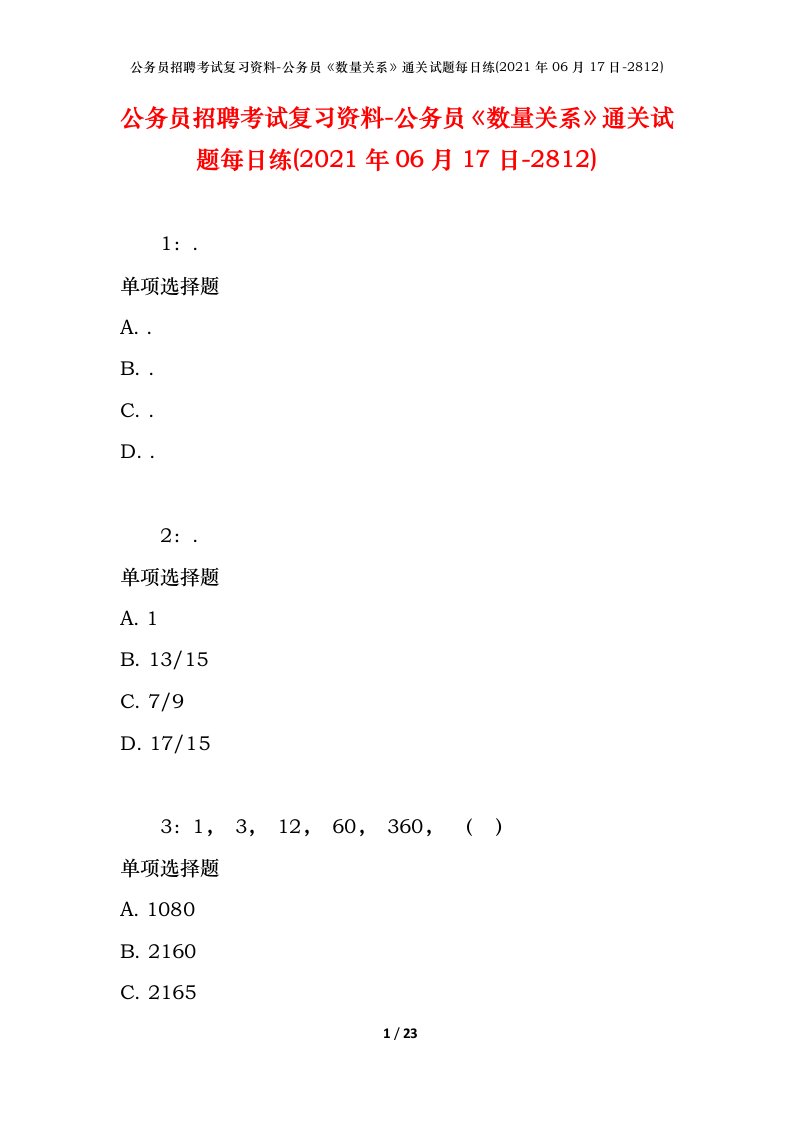 公务员招聘考试复习资料-公务员《数量关系》通关试题每日练(2021 年 06 月 17 日-2812)

公务员招聘考试复习资料-公务员《数量关系》通关试题每日练(2021 年 06 月 17 日-2812)

1：.

单项选择题

A. .

B. .

C. .

D. .

2：.

单项选择题

A. 1

B. 13/15

C. 7/9

D. 17/15

3：1， 3， 12， 60， 360， （ ）

单项选择题

A. 1080

B. 2160

C. 2165

1 / 23